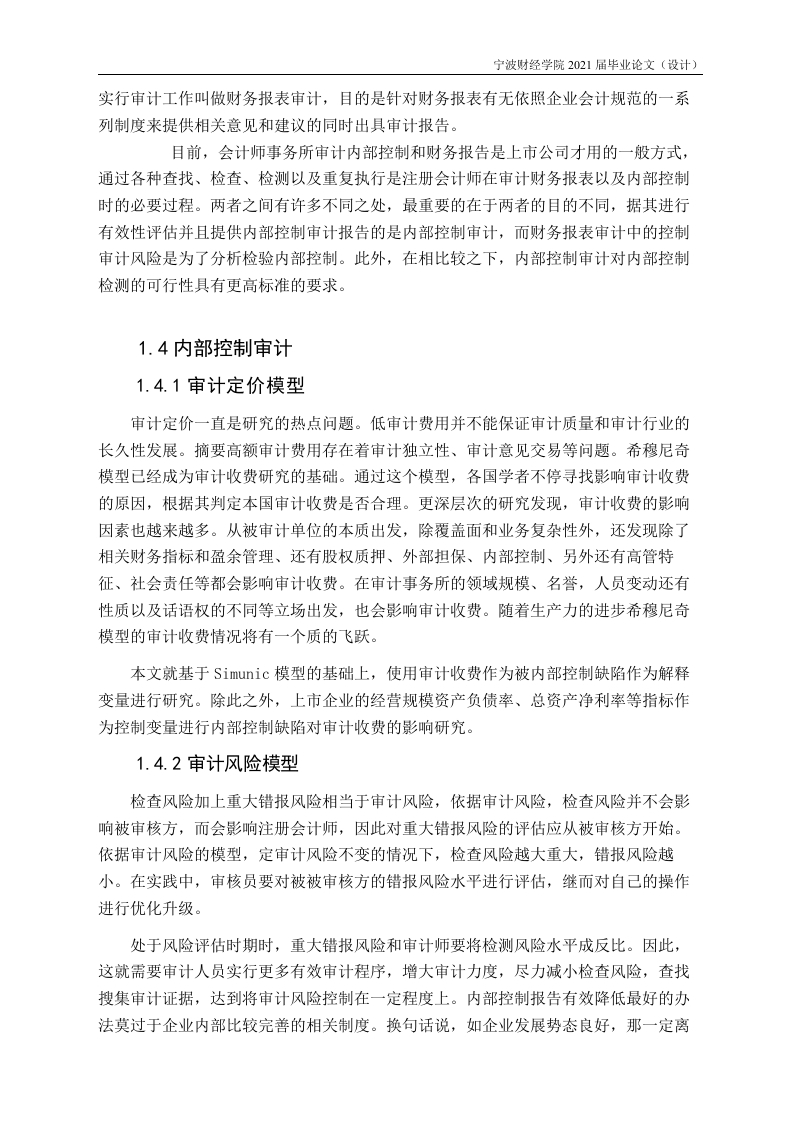 宁波财经学院 2021 届毕业论文（设计）

实行审计工作叫做财务报表审计，目的是针对财务报表有无依照企业会计规范的一系列制度来提供相关意见和建议的同时出具审计报告。

目前，会计师事务所审计内部控制和财务报告是上市公司才用的一般方式，通过各种查找、检查、检测以及重复执行是注册会计师在审计财务报表以及内部控制时的必要过程。两者之间有许多不同之处，最重要的在于两者的目的不同，据其进行有效性评估并且提供内部控制审计报告的是内部控制审计，而财务报表审计中的控制审计风险是为了分析检验内部控制。此外，在相比较之下，内部控制审计对内部控制检测的可行性具有更高标准的要求。

1.4 内部控制审计

1.4.1 审计定价模型

审计定价一直是研究的热点问题。低审计费用并不能保证审计质量和审计行业的长久性发展。摘要高额审计费用存在着审计独立性、审计意见交易等问题。希穆尼奇模型已经成为审计收费研究的基础。通过这个模型，各国学者不停寻找影响审计收费的原因，根据其判定本国审计收费是否合理。更深层次的研究发现，审计收费的影响因素也越来越多。从被审计单位的本质出发，除覆盖面和业务复杂性外，还发现除了相关财务指标和盈余管理、还有股权质押、外部担保、内部控制、另外还有高管特征、社会责任等都会影响审计收费。在审计事务所的领域规模、名誉，人员变动还有性质以及话语权的不同等立场出发，也会影响审计收费。随着生产力的进步希穆尼奇模型的审计收费情况将有一个质的飞跃。

本文就基于 Simunic 模型的基础上，使用审计收费作为被内部控制缺陷作为解释变量进行研究。除此之外，上市企业的经营规模资产负债率、总资产净利率等指标作为控制变量进行内部控制缺陷对审计收费的影响研究。

1.4.2 审计风险模型

检查风险加上重大错报风险相当于审计风险，依据审计风险，检查风险并不会影响被审核方，而会影响注册会计师，因此对重大错报风险的评估应从被审核方开始。依据审计风险的模型，定审计风险不变的情况下，检查风险越大重大，错报风险越小。在实践中，审核员要对被被审核方的错报风险水平进行评估，继而对自己的操作进行优化升级。

处于风险评估时期时，重大错报风险和审计师要将检测风险水平成反比。因此，这就需要审计人员实行更多有效审计程序，增大审计力度，尽力减小检查风险，查找搜集审计证据，达到将审计风险控制在一定程度上。内部控制报告有效降低最好的办法莫过于企业内部比较完善的相关制度。换句话说，如企业发展势态良好，那一定离